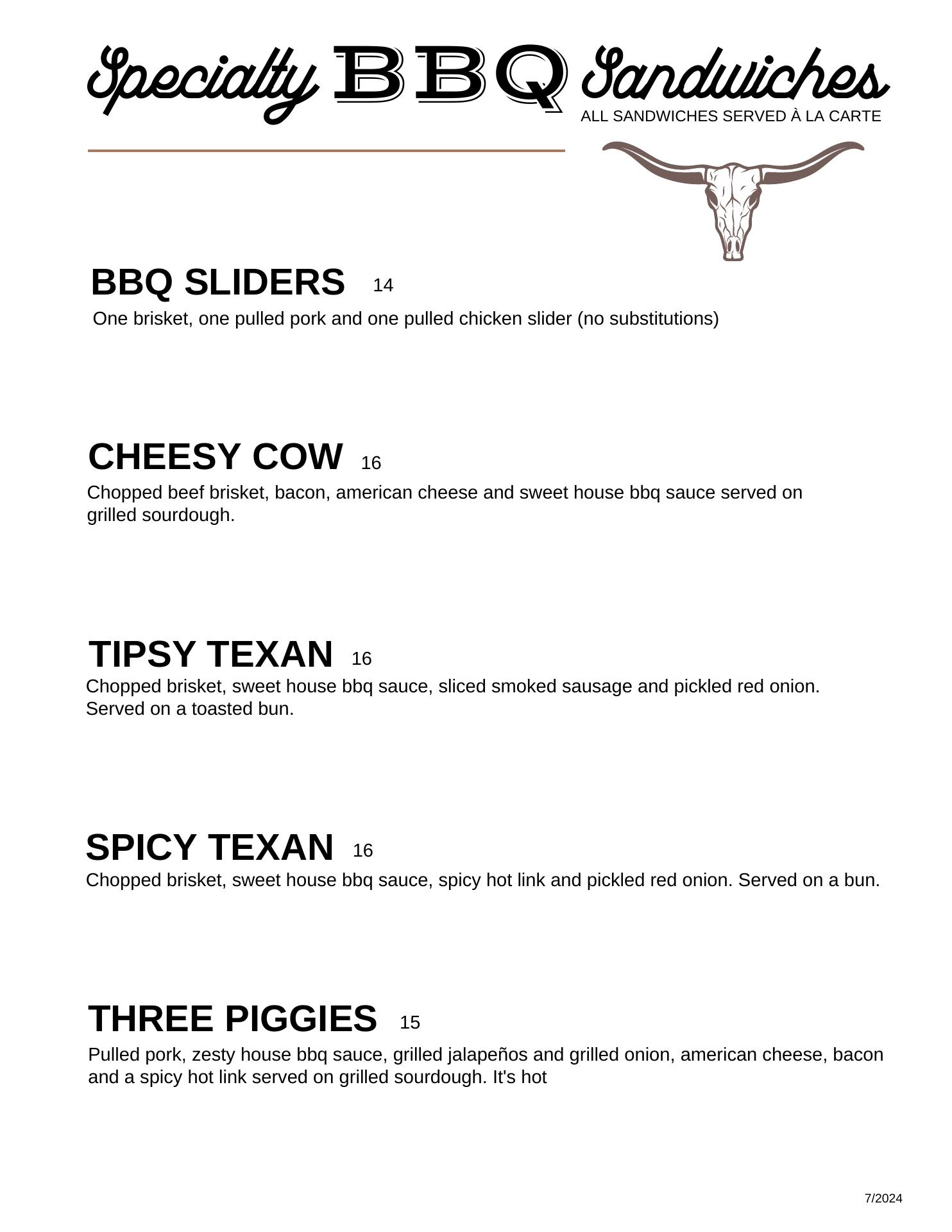 Specialty BBQ Sandwiches
ALL SANDWICHES SERVED À LA CARTE

BBQ SLIDERS 14
One brisket, one pulled pork and one pulled chicken slider (no substitutions)

CHEESY COW 16
Chopped beef brisket, bacon, american cheese and sweet house bbq sauce served on grilled sourdough.

TIPSY TEXAN 16
Chopped brisket, sweet house bbq sauce, sliced smoked sausage and pickled red onion. Served on a toasted bun.

SPICY TEXAN 16
Chopped brisket, sweet house bbq sauce, spicy hot link and pickled red onion. Served on a bun.

THREE PIGGIES 15
Pulled pork, zesty house bbq sauce, grilled jalapeños and grilled onion, american cheese, bacon and a spicy hot link served on grilled sourdough. It's hot

7/2024